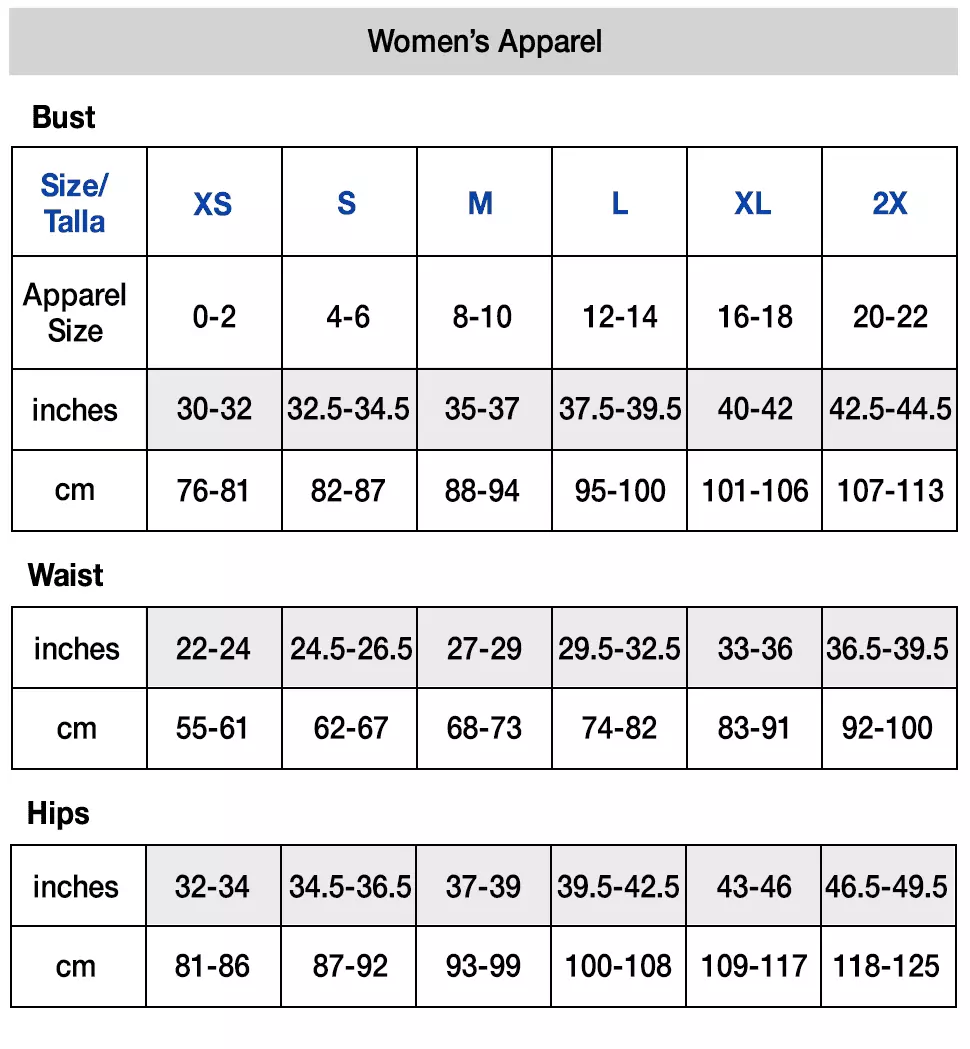 Women's Apparel

Bust

| Size/ Talla | XS | S | M | L | XL | 2X |
|---|---|---|---|---|---|---|
| Apparel Size | 0-2 | 4-6 | 8-10 | 12-14 | 16-18 | 20-22 |
| inches | 30-32 | 32.5-34.5 | 35-37 | 37.5-39.5 | 40-42 | 42.5-44.5 |
| cm | 76-81 | 82-87 | 88-94 | 95-100 | 101-106 | 107-113 |

Waist

| inches | 22-24 | 24.5-26.5 | 27-29 | 29.5-32.5 | 33-36 | 36.5-39.5 |
|---|---|---|---|---|---|---|
| cm | 55-61 | 62-67 | 68-73 | 74-82 | 83-91 | 92-100 |

Hips

| inches | 32-34 | 34.5-36.5 | 37-39 | 39.5-42.5 | 43-46 | 46.5-49.5 |
|---|---|---|---|---|---|---|
| cm | 81-86 | 87-92 | 93-99 | 100-108 | 109-117 | 118-125 |